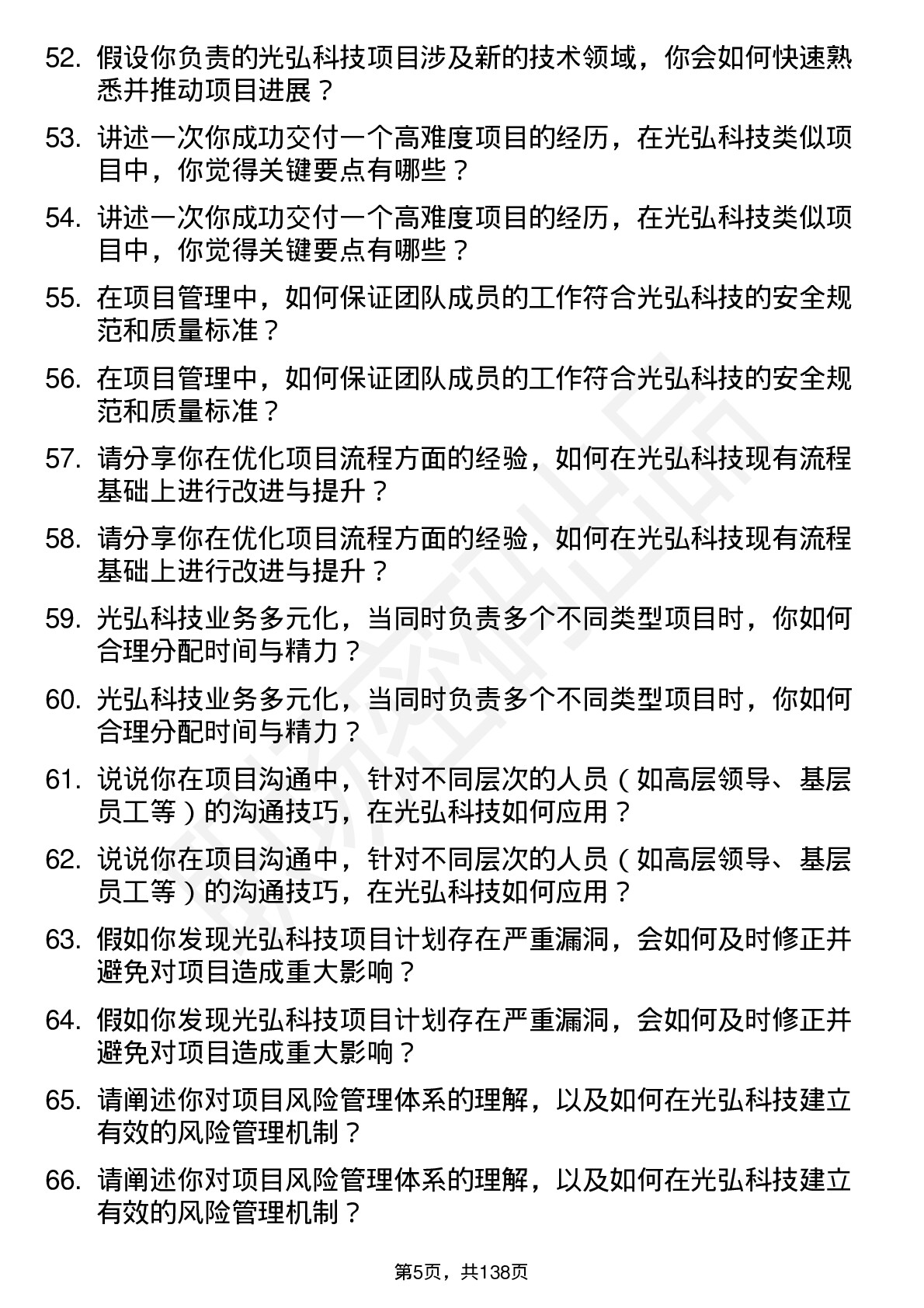 52. 假设你负责的光弘科技项目涉及新的技术领域，你会如何快速熟悉并推动项目进展？

53. 讲述一次你成功交付一个高难度项目的经历，在光弘科技类似项目中，你觉得关键要点有哪些？

54. 讲述一次你成功交付一个高难度项目的经历，在光弘科技类似项目中，你觉得关键要点有哪些？

55. 在项目管理中，如何保证团队成员的工作符合光弘科技的安全规范和质量标准？

56. 在项目管理中，如何保证团队成员的工作符合光弘科技的安全规范和质量标准？

57. 请分享你在优化项目流程方面的经验，如何在光弘科技现有流程基础上进行改进与提升？

58. 请分享你在优化项目流程方面的经验，如何在光弘科技现有流程基础上进行改进与提升？

59. 光弘科技业务多元化，当同时负责多个不同类型项目时，你如何合理分配时间与精力？

60. 光弘科技业务多元化，当同时负责多个不同类型项目时，你如何合理分配时间与精力？

61. 说说你在项目沟通中，针对不同层次的人员（如高层领导、基层员工等）的沟通技巧，在光弘科技如何应用？

62. 说说你在项目沟通中，针对不同层次的人员（如高层领导、基层员工等）的沟通技巧，在光弘科技如何应用？

63. 假如你发现光弘科技项目计划存在严重漏洞，会如何及时修正并避免对项目造成重大影响？

64. 假如你发现光弘科技项目计划存在严重漏洞，会如何及时修正并避免对项目造成重大影响？

65. 请阐述你对项目风险管理体系的理解，以及如何在光弘科技建立有效的风险管理机制？

66. 请阐述你对项目风险管理体系的理解，以及如何在光弘科技建立有效的风险管理机制？

第5页，共138页